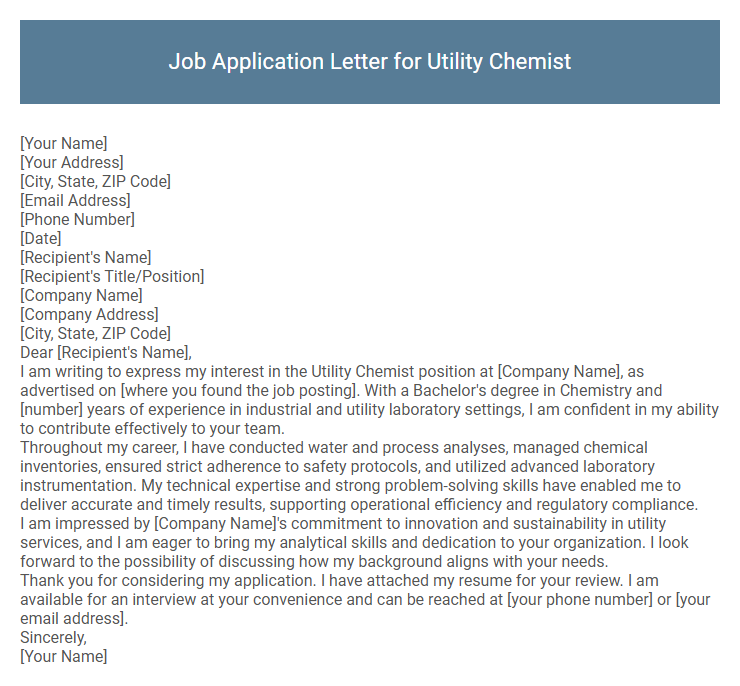 Job Application Letter for Utility Chemist

[Your Name]
[Your Address]
[City, State, ZIP Code]
[Email Address]
[Phone Number]
[Date]
[Recipient's Name]
[Recipient's Title/Position]
[Company Name]
[Company Address]
[City, State, ZIP Code]
Dear [Recipient's Name],
I am writing to express my interest in the Utility Chemist position at [Company Name], as advertised on [where you found the job posting]. With a Bachelor's degree in Chemistry and [number] years of experience in industrial and utility laboratory settings, I am confident in my ability to contribute effectively to your team.
Throughout my career, I have conducted water and process analyses, managed chemical inventories, ensured strict adherence to safety protocols, and utilized advanced laboratory instrumentation. My technical expertise and strong problem-solving skills have enabled me to deliver accurate and timely results, supporting operational efficiency and regulatory compliance.
I am impressed by [Company Name]'s commitment to innovation and sustainability in utility services, and I am eager to bring my analytical skills and dedication to your organization. I look forward to the possibility of discussing how my background aligns with your needs.
Thank you for considering my application. I have attached my resume for your review. I am available for an interview at your convenience and can be reached at [your phone number] or [your email address].
Sincerely,
[Your Name]